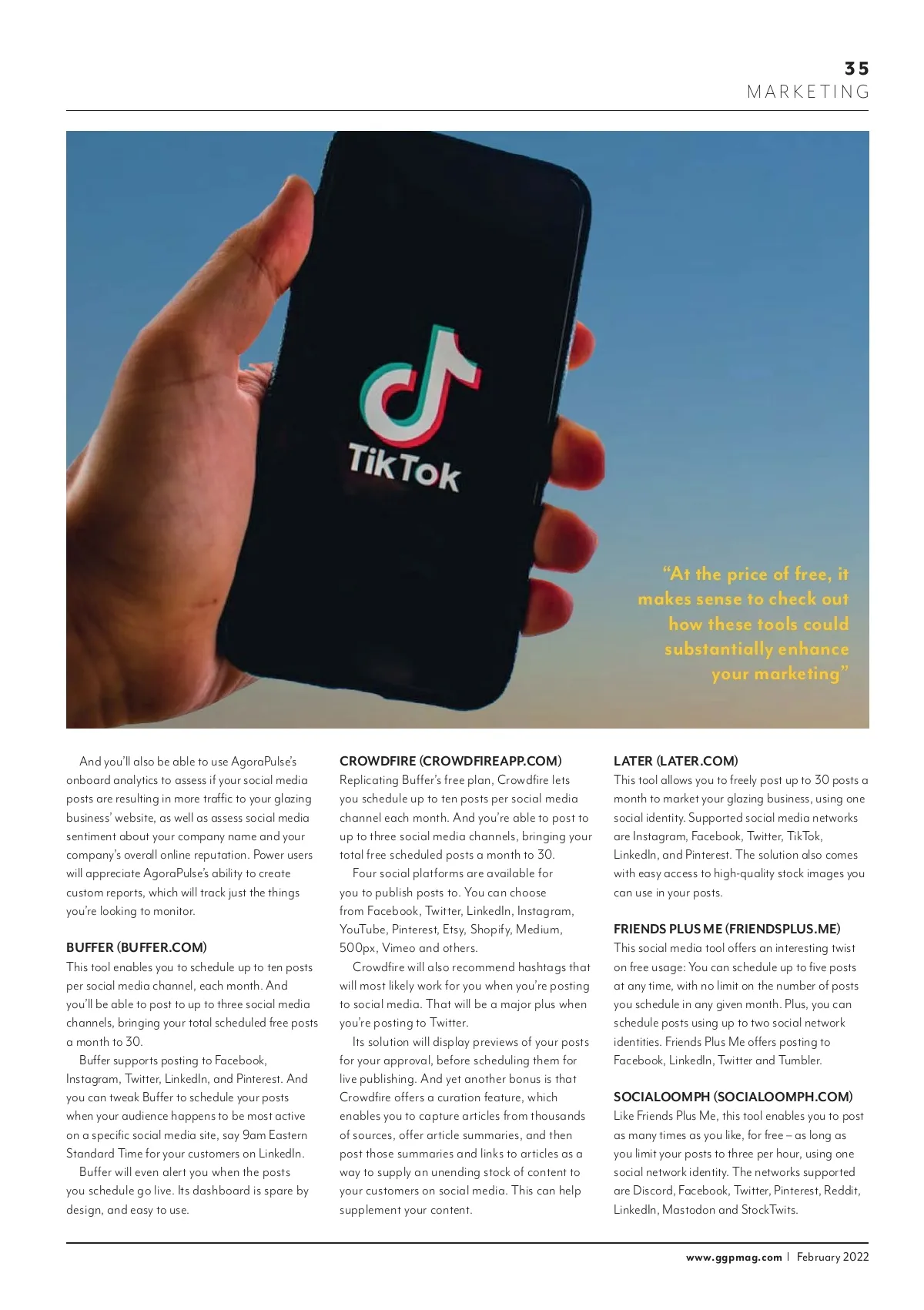 35
MARKETING

TikTok

"At the price of free, it makes sense to check out how these tools could substantially enhance your marketing"

And you'll also be able to use AgoraPulse's onboard analytics to assess if your social media posts are resulting in more traffic to your glazing business' website, as well as assess social media sentiment about your company name and your company's overall online reputation. Power users will appreciate AgoraPulse's ability to create custom reports, which will track just the things you're looking to monitor.

BUFFER (BUFFER.COM)
This tool enables you to schedule up to ten posts per social media channel, each month. And you'll be able to post to up to three social media channels, bringing your total scheduled free posts a month to 30.

Buffer supports posting to Facebook, Instagram, Twitter, LinkedIn, and Pinterest. And you can tweak Buffer to schedule your posts when your audience happens to be most active on a specific social media site, say 9am Eastern Standard Time for your customers on LinkedIn.

Buffer will even alert you when the posts you schedule go live. Its dashboard is spare by design, and easy to use.

CROWDFIRE (CROWDFIREAPP.COM)
Replicating Buffer's free plan, Crowdfire lets you schedule up to ten posts per social media channel each month. And you're able to post to up to three social media channels, bringing your total free scheduled posts a month to 30.

Four social platforms are available for you to publish posts to. You can choose from Facebook, Twitter, LinkedIn, Instagram, YouTube, Pinterest, Etsy, Shopify, Medium, 500px, Vimeo and others.

Crowdfire will also recommend hashtags that will most likely work for you when you're posting to social media. That will be a major plus when you're posting to Twitter.

Its solution will display previews of your posts for your approval, before scheduling them for live publishing. And yet another bonus is that Crowdfire offers a curation feature, which enables you to capture articles from thousands of sources, offer article summaries, and then post those summaries and links to articles as a way to supply an unending stock of content to your customers on social media. This can help supplement your content.

LATER (LATER.COM)
This tool allows you to freely post up to 30 posts a month to market your glazing business, using one social identity. Supported social media networks are Instagram, Facebook, Twitter, TikTok, LinkedIn, and Pinterest. The solution also comes with easy access to high-quality stock images you can use in your posts.

FRIENDS PLUS ME (FRIENDSPLUS.ME)
This social media tool offers an interesting twist on free usage: You can schedule up to five posts at any time, with no limit on the number of posts you schedule in any given month. Plus, you can schedule posts using up to two social network identities. Friends Plus Me offers posting to Facebook, LinkedIn, Twitter and Tumbler.

SOCIALOOMPH (SOCIALOOMPH.COM)
Like Friends Plus Me, this tool enables you to post as many times as you like, for free – as long as you limit your posts to three per hour, using one social network identity. The networks supported are Discord, Facebook, Twitter, Pinterest, Reddit, LinkedIn, Mastodon and StockTwits.

www.ggpmag.com | February 2022